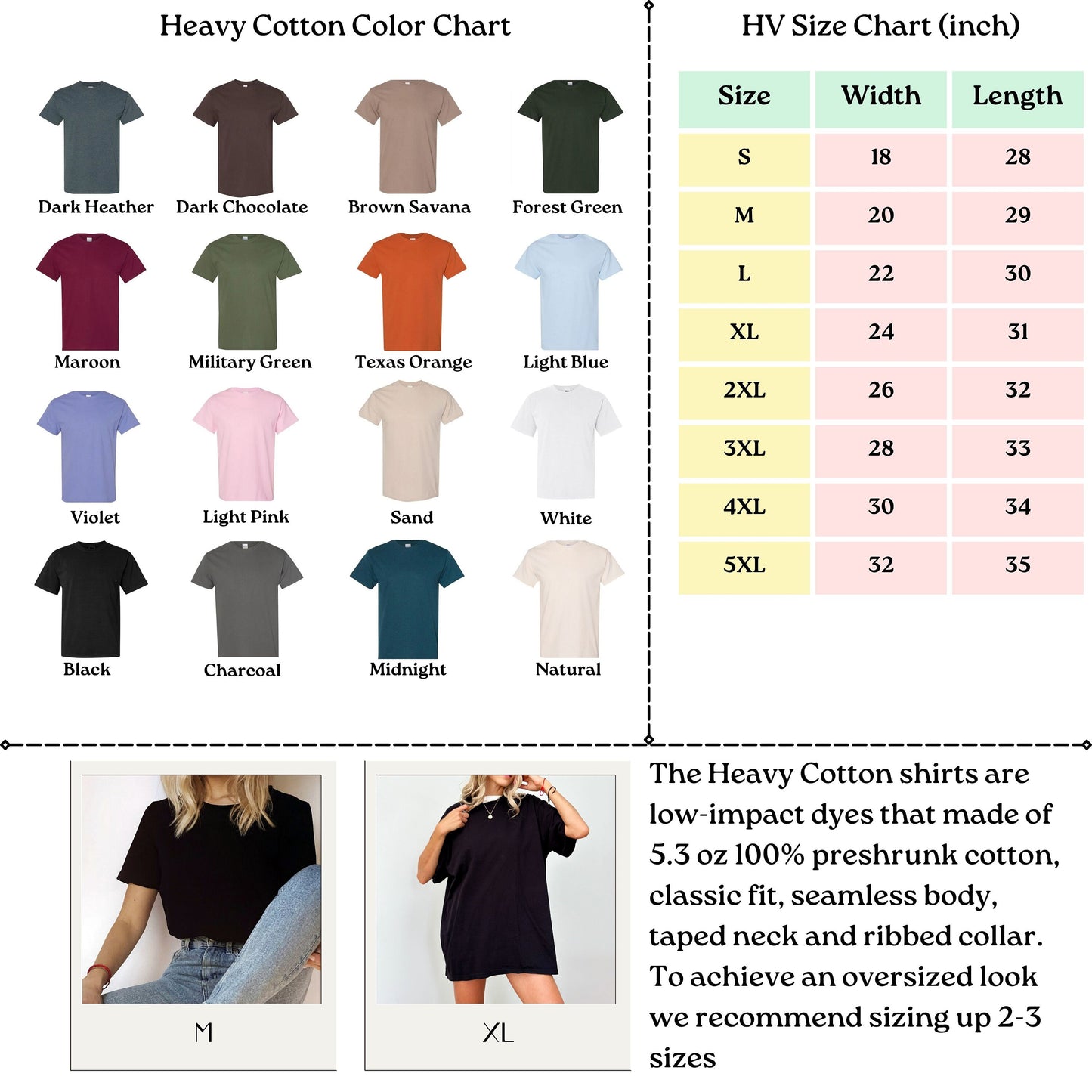 Heavy Cotton Color Chart

Dark Heather
Dark Chocolate
Brown Savana
Forest Green
Maroon
Military Green
Texas Orange
Light Blue
Violet
Light Pink
Sand
White
Black
Charcoal
Midnight
Natural

HV Size Chart (inch)

| Size | Width | Length |
|---|---|---|
| S | 18 | 28 |
| M | 20 | 29 |
| L | 22 | 30 |
| XL | 24 | 31 |
| 2XL | 26 | 32 |
| 3XL | 28 | 33 |
| 4XL | 30 | 34 |
| 5XL | 32 | 35 |

M

XL

The Heavy Cotton shirts are low-impact dyes that made of 5.3 oz 100% preshrunk cotton, classic fit, seamless body, taped neck and ribbed collar. To achieve an oversized look we recommend sizing up 2-3 sizes